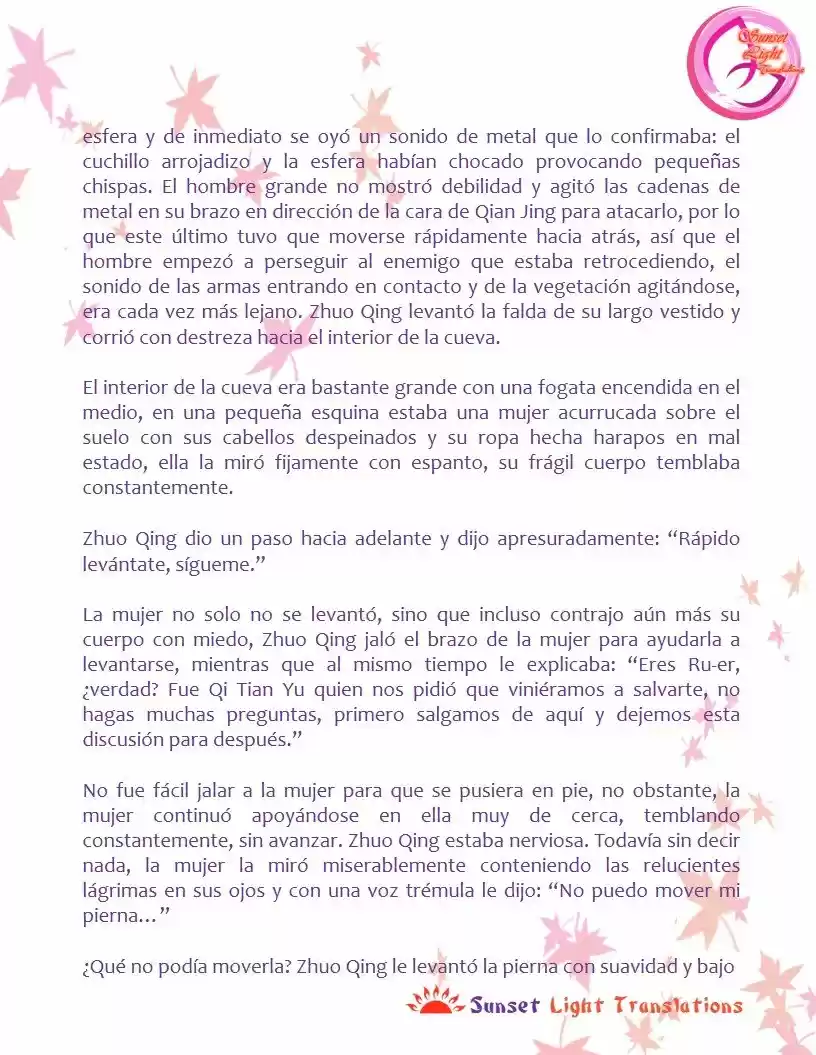 Sunset Light Translations

esfera y de inmediato se oyó un sonido de metal que lo confirmaba: el cuchillo arrojadizo y la esfera habían chocado provocando pequeñas chispas. El hombre grande no mostró debilidad y agitó las cadenas de metal en su brazo en dirección de la cara de Qian Jing para atacarlo, por lo que este último tuvo que moverse rápidamente hacia atrás, así que el hombre empezó a perseguir al enemigo que estaba retrocediendo, el sonido de las armas entrando en contacto y de la vegetación agitándose, era cada vez más lejano. Zhuo Qing levantó la falda de su largo vestido y corrió con destreza hacia el interior de la cueva.

El interior de la cueva era bastante grande con una fogata encendida en el medio, en una pequeña esquina estaba una mujer acurrucada sobre el suelo con sus cabellos despeinados y su ropa hecha harapos en mal estado, ella la miró fijamente con espanto, su frágil cuerpo temblaba constantemente.

Zhuo Qing dio un paso hacia adelante y dijo apresuradamente: “Rápido levántate, sígueme.”

La mujer no solo no se levantó, sino que incluso contrajo aún más su cuerpo con miedo, Zhuo Qing jaló el brazo de la mujer para ayudarla a levantarse, mientras que al mismo tiempo le explicaba: “Eres Ru-er, ¿verdad? Fue Qi Tian Yu quien nos pidió que viniéramos a salvarte, no hagas muchas preguntas, primero salgamos de aquí y dejemos esta discusión para después.”

No fue fácil jalar a la mujer para que se pusiera en pie, no obstante, la mujer continuó apoyándose en ella muy de cerca, temblando constantemente, sin avanzar. Zhuo Qing estaba nerviosa. Todavía sin decir nada, la mujer la miró miserablemente conteniendo las relucientes lágrimas en sus ojos y con una voz trémula le dijo: “No puedo mover mi pierna…”

¿Qué no podía moverla? Zhuo Qing le levantó la pierna con suavidad y bajo

Sunset Light Translations